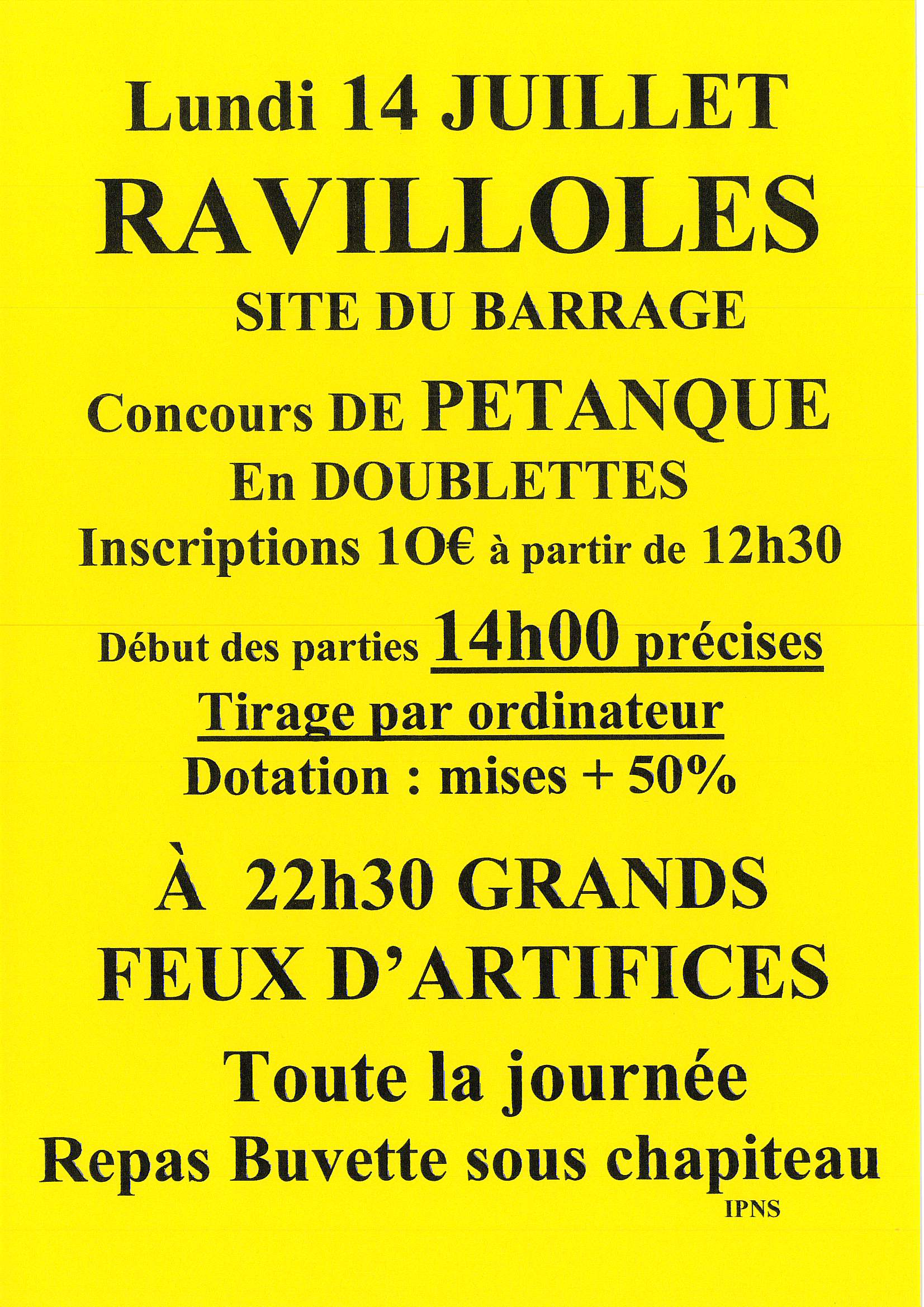 Lundi 14 JUILLET

RAVILLOLES

SITE DU BARRAGE

Concours DE PETANQUE

En DOUBLETTES

Inscriptions 1O€ à partir de 12h30

Début des parties 14h00 précises

Tirage par ordinateur

Dotation : mises + 50%

À 22h30 GRANDS FEUX D'ARTIFICES

Toute la journée

Repas Buvette sous chapiteau

IPNS